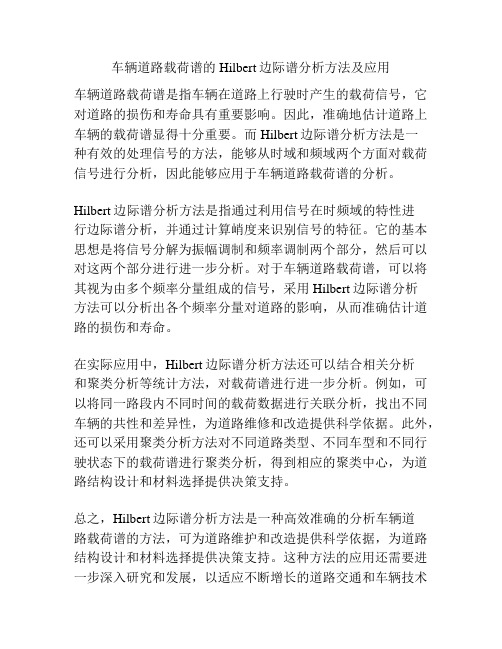 车辆道路载荷谱的 Hilbert 边际谱分析方法及应用

车辆道路载荷谱是指车辆在道路上行驶时产生的载荷信号，它对道路的损伤和寿命具有重要影响。因此，准确地估计道路上车辆的载荷谱显得十分重要。而 Hilbert 边际谱分析方法是一种有效的处理信号的方法，能够从时域和频域两个方面对载荷信号进行分析，因此能够应用于车辆道路载荷谱的分析。

Hilbert 边际谱分析方法是指通过利用信号在时频域的特性进行边际谱分析，并通过计算峭度来识别信号的特征。它的基本思想是将信号分解为振幅调制和频率调制两个部分，然后可以对这两个部分进行进一步分析。对于车辆道路载荷谱，可以将其视为由多个频率分量组成的信号，采用 Hilbert 边际谱分析方法可以分析出各个频率分量对道路的影响，从而准确估计道路的损伤和寿命。

在实际应用中，Hilbert 边际谱分析方法还可以结合相关分析和聚类分析等统计方法，对载荷谱进行进一步分析。例如，可以将同一路段内不同时间的载荷数据进行关联分析，找出不同车辆的共性和差异性，为道路维修和改造提供科学依据。此外，还可以采用聚类分析方法对不同道路类型、不同车型和不同行驶状态下的载荷谱进行聚类分析，得到相应的聚类中心，为道路结构设计和材料选择提供决策支持。

总之，Hilbert 边际谱分析方法是一种高效准确的分析车辆道路载荷谱的方法，可为道路维护和改造提供科学依据，为道路结构设计和材料选择提供决策支持。这种方法的应用还需要进一步深入研究和发展，以适应不断增长的道路交通和车辆技术